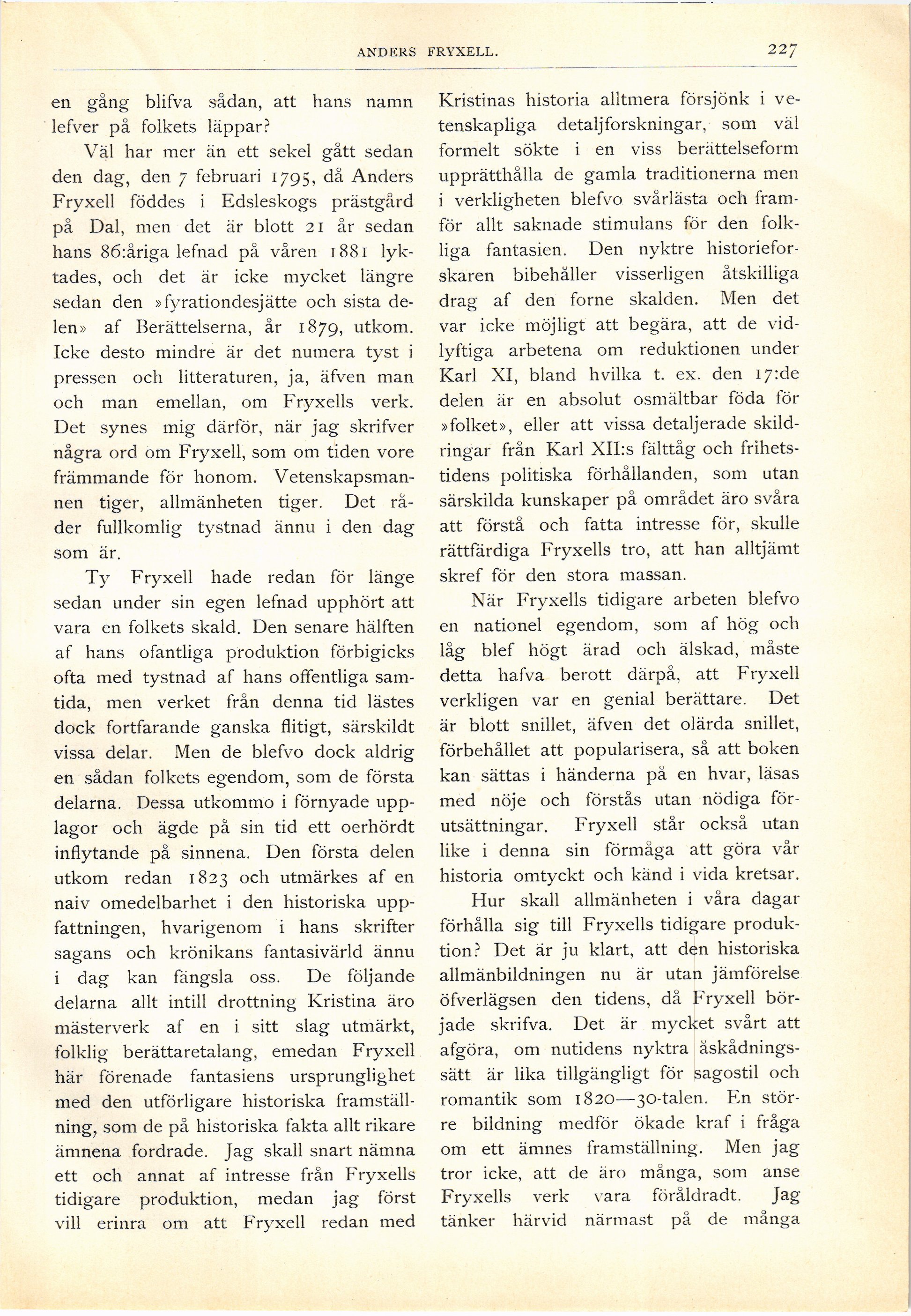 ANDERS FRYXELL. 227

en gång blifva sådan, att hans namn lefver på folkets läppar?

Väl har mer än ett sekel gått sedan den dag, den 7 februari 1795, då Anders Fryxell föddes i Edsleskogs prästgård på Dal, men det är blott 21 år sedan hans 86:åriga lefnad på våren 1881 lyktades, och det är icke mycket längre sedan den »fyrationdesjätte och sista delen» af Berättelserna, år 1879, utkom. Icke desto mindre är det numera tyst i pressen och litteraturen, ja, äfven man och man emellan, om Fryxells verk. Det synes mig därför, när jag skrifver några ord om Fryxell, som om tiden vore främmande för honom. Vetenskapsmannen tiger, allmänheten tiger. Det råder fullkomlig tystnad ännu i den dag som är.

Ty Fryxell hade redan för länge sedan under sin egen lefnad upphört att vara en folkets skald. Den senare hälften af hans ofantliga produktion förbigicks ofta med tystnad af hans offentliga samtida, men verket från denna tid lästes dock fortfarande ganska flitigt, särskildt vissa delar. Men de blefvo dock aldrig en sådan folkets egendom, som de första delarna. Dessa utkommo i förnyade upplagor och ägde på sin tid ett oerhördt inflytande på sinnena. Den första delen utkom redan 1823 och utmärkes af en naiv omedelbarhet i den historiska uppfattningen, hvarigenom i hans skrifter sagans och krönikans fantasivärld ännu i dag kan fängsla oss. De följande delarna allt intill drottning Kristina äro mästerverk af en i sitt slag utmärkt, folklig berättaretalang, emedan Fryxell här förenade fantasiens ursprunglighet med den utförligare historiska framställning, som de på historiska fakta allt rikare ämnena fordrade. Jag skall snart nämna ett och annat af intresse från Fryxells tidigare produktion, medan jag först vill erinra om att Fryxell redan med Kristinas historia alltmera försjönk i vetenskapliga detaljforskningar, som väl formelt sökte i en viss berättelseform upprätthålla de gamla traditionerna men i verkligheten blefvo svårlästa och framför allt saknade stimulans för den folkliga fantasien. Den nyktre historieforskaren bibehåller visserligen åtskilliga drag af den forne skalden. Men det var icke möjligt att begära, att de vidlyftiga arbetena om reduktionen under Karl XI, bland hvilka t. ex. den 17:de delen är en absolut osmältbar föda för »folket», eller att vissa detaljerade skildringar från Karl XII:s fälttåg och frihetstidens politiska förhållanden, som utan särskilda kunskaper på området äro svåra att förstå och fatta intresse för, skulle rättfärdiga Fryxells tro, att han alltjämt skref för den stora massan.

När Fryxells tidigare arbeten blefvo en nationel egendom, som af hög och låg blef högt ärad och älskad, måste detta hafva berott därpå, att Fryxell verkligen var en genial berättare. Det är blott snillet, äfven det olärda snillet, förbehållet att popularisera, så att boken kan sättas i händerna på en hvar, läsas med nöje och förstås utan nödiga förutsättningar. Fryxell står också utan like i denna sin förmåga att göra vår historia omtyckt och känd i vida kretsar.

Hur skall allmänheten i våra dagar förhålla sig till Fryxells tidigare produktion? Det är ju klart, att den historiska allmänbildningen nu är utan jämförelse öfverlägsen den tidens, då Fryxell började skrifva. Det är mycket svårt att afgöra, om nutidens nyktra åskådningssätt är lika tillgängligt för sagostil och romantik som 1820—30-talen. En större bildning medför ökade kraf i fråga om ett ämnes framställning. Men jag tror icke, att de äro många, som anse Fryxells verk vara föråldradt. Jag tänker härvid närmast på de många